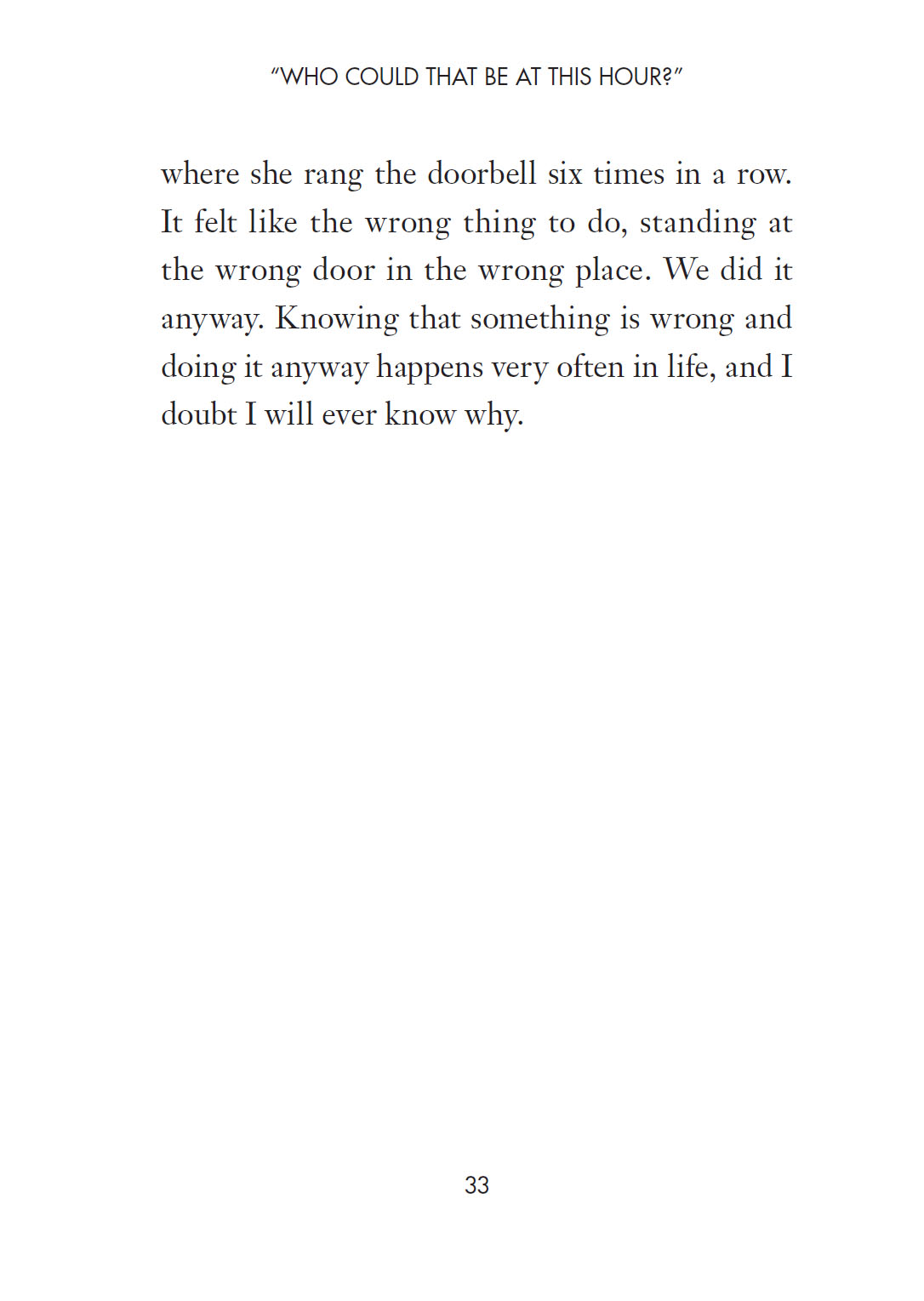 "WHO COULD THAT BE AT THIS HOUR?"

where she rang the doorbell six times in a row. It felt like the wrong thing to do, standing at the wrong door in the wrong place. We did it anyway. Knowing that something is wrong and doing it anyway happens very often in life, and I doubt I will ever know why.

33